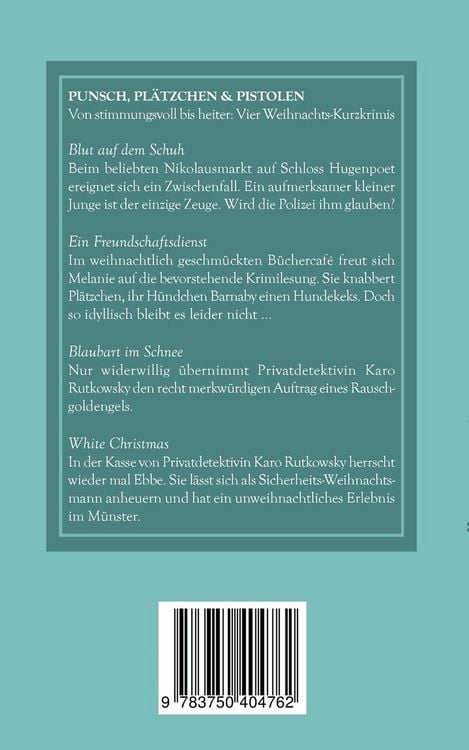 PUNSCH, PLÄTZCHEN & PISTOLEN
Von stimmungsvoll bis heiter: Vier Weihnachts-Kurzkrimis

Blut auf dem Schuh
Beim beliebten Nikolausmarkt auf Schloss Hugenpoet ereignet sich ein Zwischenfall. Ein aufmerksamer kleiner Junge ist der einzige Zeuge. Wird die Polizei ihm glauben?

Ein Freundschaftsdienst
Im weihnachtlich geschmückten Büchercafé freut sich Melanie auf die bevorstehende Krimilesung. Sie knabbert Plätzchen, ihr Hündchen Barnaby einen Hundekeks. Doch so idyllisch bleibt es leider nicht ...

Blaubart im Schnee
Nur widerwillig übernimmt Privatdetektivin Karo Rutkowsky den recht merkwürdigen Auftrag eines Rauschgoldengels.

White Christmas
In der Kasse von Privatdetektivin Karo Rutkowsky herrscht wieder mal Ebbe. Sie lässt sich als Sicherheits-Weihnachtsmann anheuern und hat ein unweihnachtliches Erlebnis im Münster.

9 783750 404762